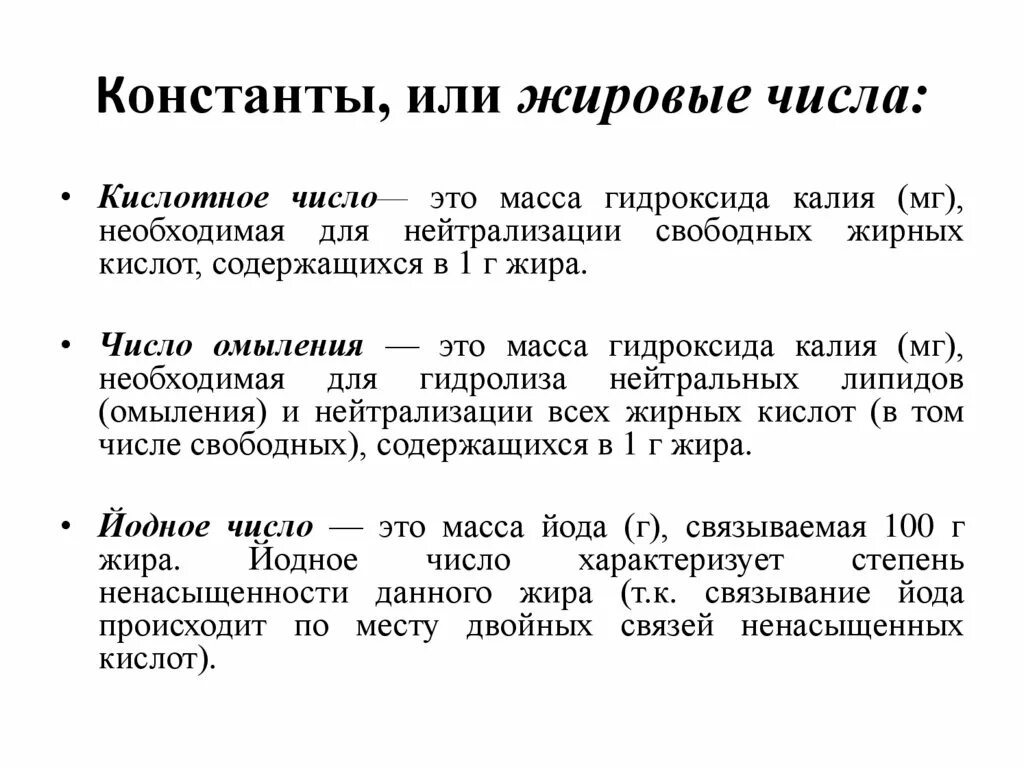 Константы, или жировые числа:

• Кислотное число— это масса гидроксида калия (мг), необходимая для нейтрализации свободных жирных кислот, содержащихся в 1 г жира.

• Число омыления — это масса гидроксида калия (мг), необходимая для гидролиза нейтральных липидов (омыления) и нейтрализации всех жирных кислот (в том числе свободных), содержащихся в 1 г жира.

• Йодное число — это масса йода (г), связываемая 100 г жира. Йодное число характеризует степень ненасыщенности данного жира (т.к. связывание йода происходит по месту двойных связей ненасыщенных кислот).